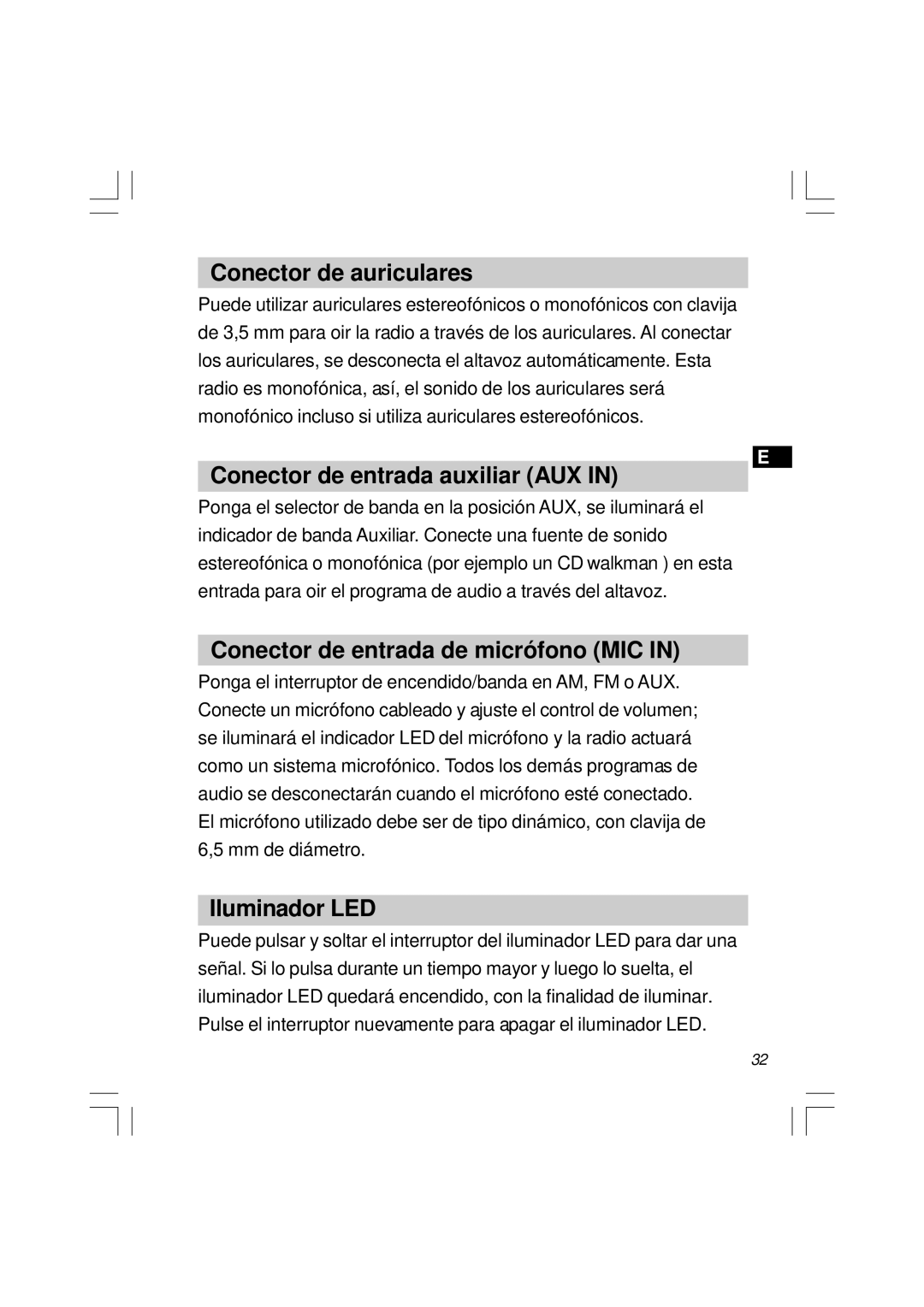 Conector de auriculares

Puede utilizar auriculares estereofónicos o monofónicos con clavija de 3,5 mm para oir la radio a través de los auriculares. Al conectar los auriculares, se desconecta el altavoz automáticamente. Esta radio es monofónica, así, el sonido de los auriculares será monofónico incluso si utiliza auriculares estereofónicos.

E

Conector de entrada auxiliar (AUX IN)

Ponga el selector de banda en la posición AUX, se iluminará el indicador de banda Auxiliar. Conecte una fuente de sonido estereofónica o monofónica (por ejemplo un CD walkman ) en esta entrada para oir el programa de audio a través del altavoz.

Conector de entrada de micrófono (MIC IN)

Ponga el interruptor de encendido/banda en AM, FM o AUX. Conecte un micrófono cableado y ajuste el control de volumen; se iluminará el indicador LED del micrófono y la radio actuará como un sistema microfónico. Todos los demás programas de audio se desconectarán cuando el micrófono esté conectado. El micrófono utilizado debe ser de tipo dinámico, con clavija de 6,5 mm de diámetro.

Iluminador LED

Puede pulsar y soltar el interruptor del iluminador LED para dar una señal. Si lo pulsa durante un tiempo mayor y luego lo suelta, el iluminador LED quedará encendido, con la finalidad de iluminar. Pulse el interruptor nuevamente para apagar el iluminador LED.

32